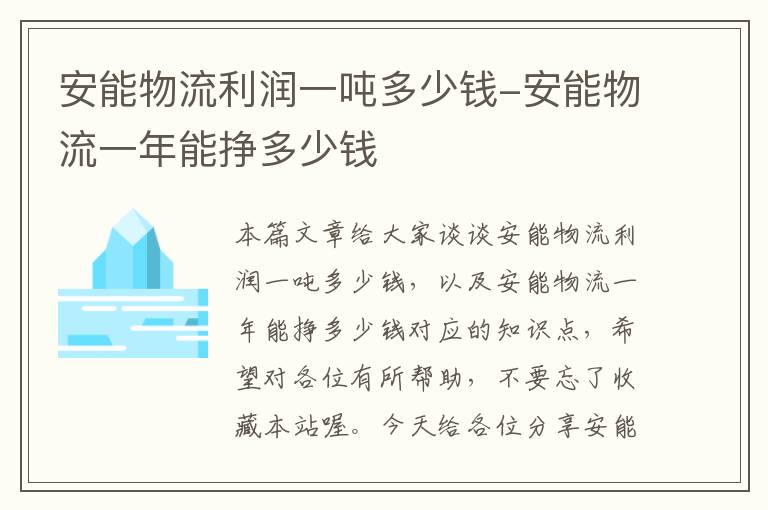 安能物流利润一吨多少钱-安能物流一年能挣多少钱

本篇文章给大家谈谈安能物流利润一吨多少钱，以及安能物流一年能挣多少钱对应的知识点，希望对各位有所帮助，不要忘了收藏本站喔。今天给各位分享安能